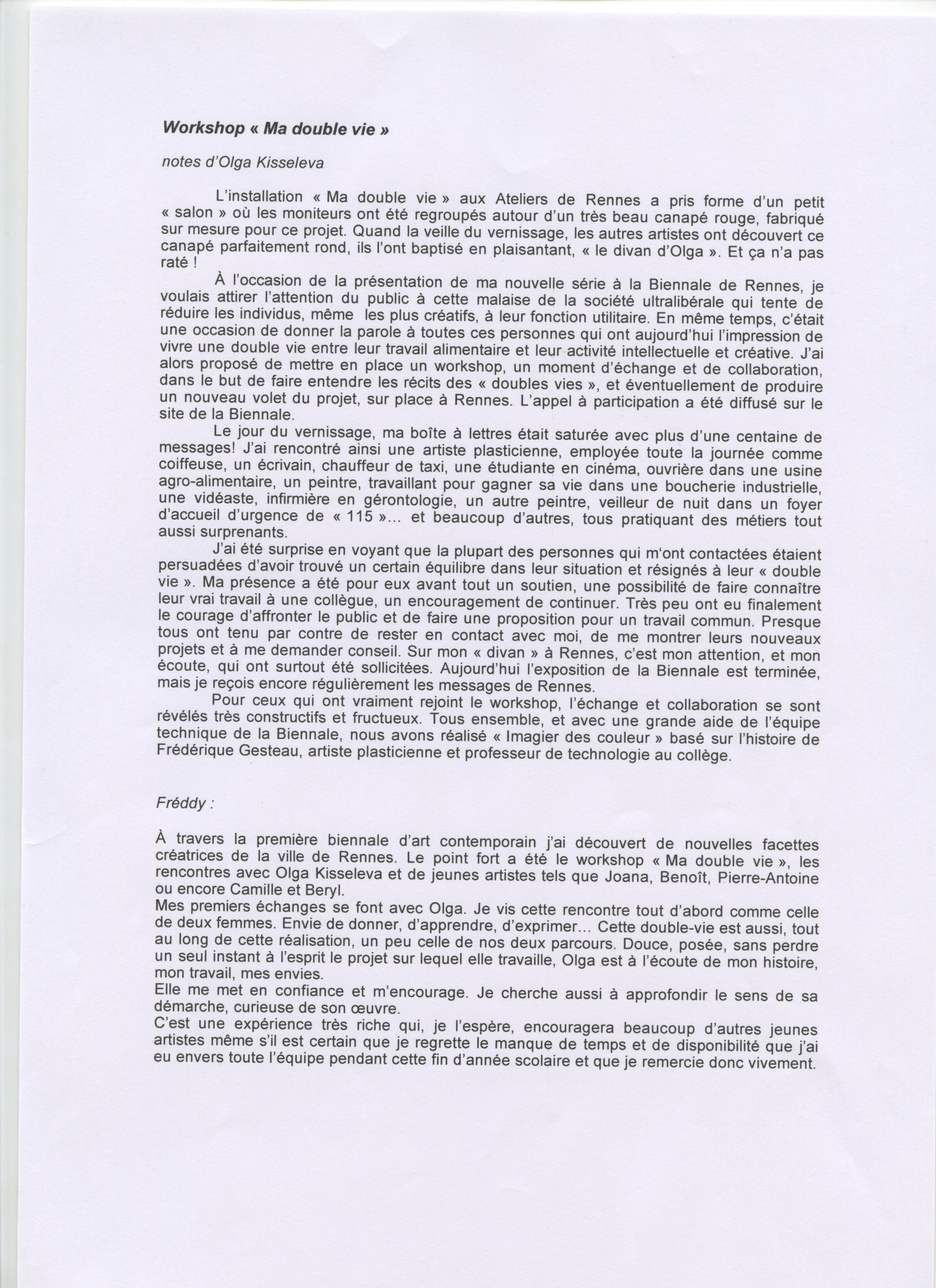 Workshop « Ma double vie »

notes d'Olga Kisseleva

L'installation « Ma double vie » aux Ateliers de Rennes a pris forme d'un petit « salon » où les moniteurs ont été regroupés autour d'un très beau canapé rouge, fabriqué sur mesure pour ce projet. Quand la veille du vernissage, les autres artistes ont découvert ce canapé parfaitement rond, ils l'ont baptisé en plaisantant, « le divan d'Olga ». Et ça n'a pas raté !

À l'occasion de la présentation de ma nouvelle série à la Biennale de Rennes, je voulais attirer l'attention du public à cette malaise de la société ultralibérale qui tente de réduire les individus, même les plus créatifs, à leur fonction utilitaire. En même temps, c'était une occasion de donner la parole à toutes ces personnes qui ont aujourd'hui l'impression de vivre une double vie entre leur travail alimentaire et leur activité intellectuelle et créative. J'ai alors proposé de mettre en place un workshop, un moment d'échange et de collaboration, dans le but de faire entendre les récits des « doubles vies », et éventuellement de produire un nouveau volet du projet, sur place à Rennes. L'appel à participation a été diffusé sur le site de la Biennale.

Le jour du vernissage, ma boîte à lettres était saturée avec plus d'une centaine de messages! J'ai rencontré ainsi une artiste plasticienne, employée toute la journée comme coiffeuse, un écrivain, chauffeur de taxi, une étudiante en cinéma, ouvrière dans une usine agro-alimentaire, un peintre, travaillant pour gagner sa vie dans une boucherie industrielle, une vidéaste, infirmière en gérontologie, un autre peintre, veilleur de nuit dans un foyer d'accueil d'urgence de « 115 »... et beaucoup d'autres, tous pratiquant des métiers tout aussi surprenants.

J'ai été surprise en voyant que la plupart des personnes qui m'ont contactées étaient persuadées d'avoir trouvé un certain équilibre dans leur situation et résignés à leur « double vie ». Ma présence a été pour eux avant tout un soutien, une possibilité de faire connaître leur vrai travail à une collègue, un encouragement de continuer. Très peu ont eu finalement le courage d'affronter le public et de faire une proposition pour un travail commun. Presque tous ont tenu par contre de rester en contact avec moi, de me montrer leurs nouveaux projets et à me demander conseil. Sur mon « divan » à Rennes, c'est mon attention, et mon écoute, qui ont surtout été sollicitées. Aujourd'hui l'exposition de la Biennale est terminée, mais je reçois encore régulièrement les messages de Rennes.

Pour ceux qui ont vraiment rejoint le workshop, l'échange et collaboration se sont révélés très constructifs et fructueux. Tous ensemble, et avec une grande aide de l'équipe technique de la Biennale, nous avons réalisé « Imagier des couleur » basé sur l'histoire de Frédérique Gesteau, artiste plasticienne et professeur de technologie au collège.

Fréddy :

À travers la première biennale d'art contemporain j'ai découvert de nouvelles facettes créatrices de la ville de Rennes. Le point fort a été le workshop « Ma double vie », les rencontres avec Olga Kisseleva et de jeunes artistes tels que Joana, Benoît, Pierre-Antoine ou encore Camille et Beryl.
Mes premiers échanges se font avec Olga. Je vis cette rencontre tout d'abord comme celle de deux femmes. Envie de donner, d'apprendre, d'exprimer... Cette double-vie est aussi, tout au long de cette réalisation, un peu celle de nos deux parcours. Douce, posée, sans perdre un seul instant à l'esprit le projet sur lequel elle travaille, Olga est à l'écoute de mon histoire, mon travail, mes envies.
Elle me met en confiance et m'encourage. Je cherche aussi à approfondir le sens de sa démarche, curieuse de son œuvre.
C'est une expérience très riche qui, je l'espère, encouragera beaucoup d'autres jeunes artistes même s'il est certain que je regrette le manque de temps et de disponibilité que j'ai eu envers toute l'équipe pendant cette fin d'année scolaire et que je remercie donc vivement.